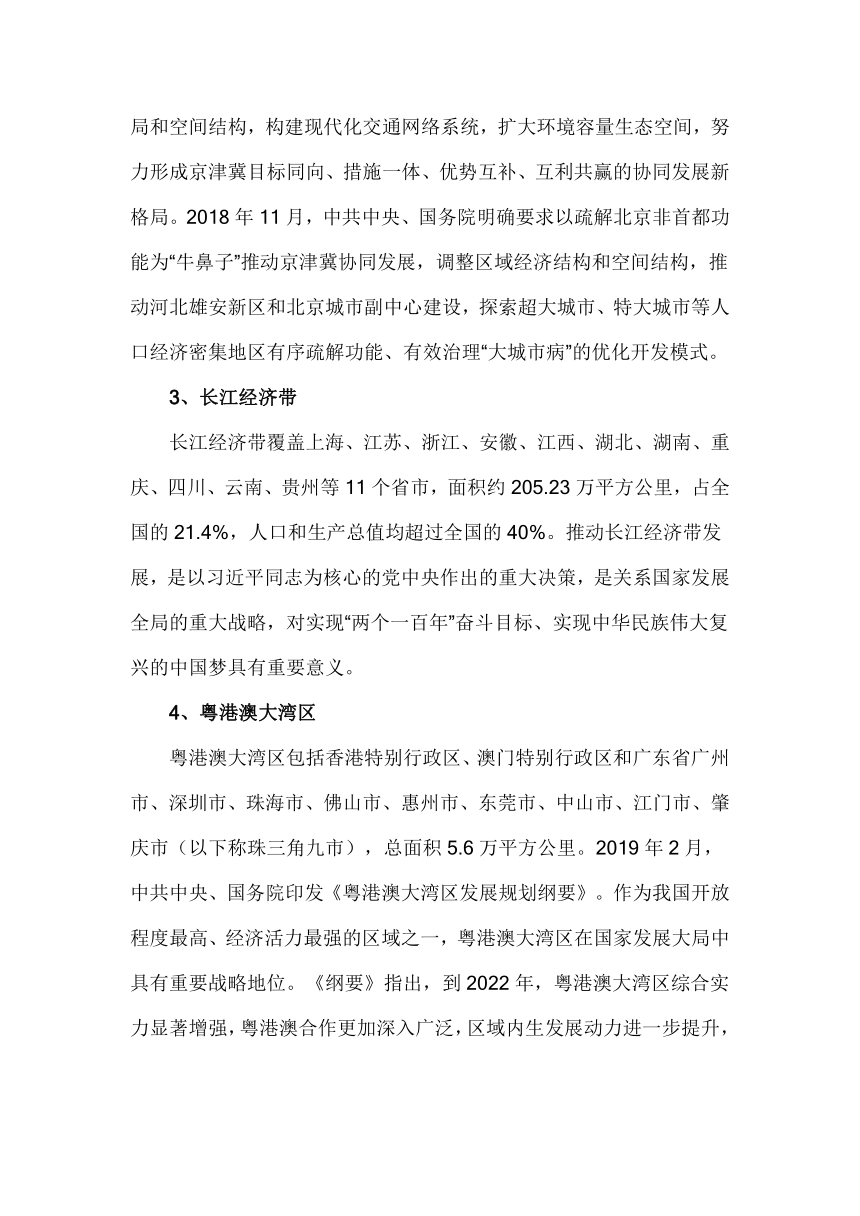 局和空间结构，构建现代化交通网络系统，扩大环境容量生态空间，努力形成京津冀目标同向、措施一体、优势互补、互利共赢的协同发展新格局。2018 年 11 月，中共中央、国务院明确要求以疏解北京非首都功能为“牛鼻子”推动京津冀协同发展，调整区域经济结构和空间结构，推动河北雄安新区和北京城市副中心建设，探索超大城市、特大城市等人口经济密集地区有序疏解功能、有效治理“大城市病”的优化开发模式。

3、长江经济带

长江经济带覆盖上海、江苏、浙江、安徽、江西、湖北、湖南、重庆、四川、云南、贵州等 11 个省市，面积约 205.23 万平方公里，占全国的 21.4%，人口和生产总值均超过全国的 40%。推动长江经济带发展，是以习近平同志为核心的党中央作出的重大决策，是关系国家发展全局的重大战略，对实现“两个一百年”奋斗目标、实现中华民族伟大复兴的中国梦具有重要意义。

4、粤港澳大湾区

粤港澳大湾区包括香港特别行政区、澳门特别行政区和广东省广州市、深圳市、珠海市、佛山市、惠州市、东莞市、中山市、江门市、肇庆市（以下称珠三角九市），总面积 5.6 万平方公里。2019 年 2 月，中共中央、国务院印发《粤港澳大湾区发展规划纲要》。作为我国开放程度最高、经济活力最强的区域之一，粤港澳大湾区在国家发展大局中具有重要战略地位。《纲要》指出，到 2022 年，粤港澳大湾区综合实力显著增强，粤港澳合作更加深入广泛，区域内生发展动力进一步提升，